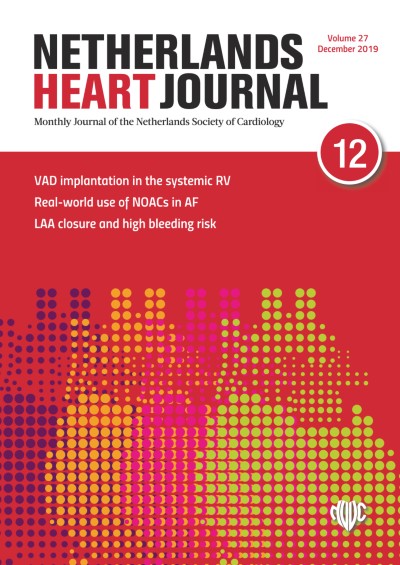 NETHERLANDS HEART JOURNAL

Volume 27
December 2019

Monthly Journal of the Netherlands Society of Cardiology

12

VAD implantation in the systemic RV
Real-world use of NOACs in AF
LAA closure and high bleeding risk

NVVC